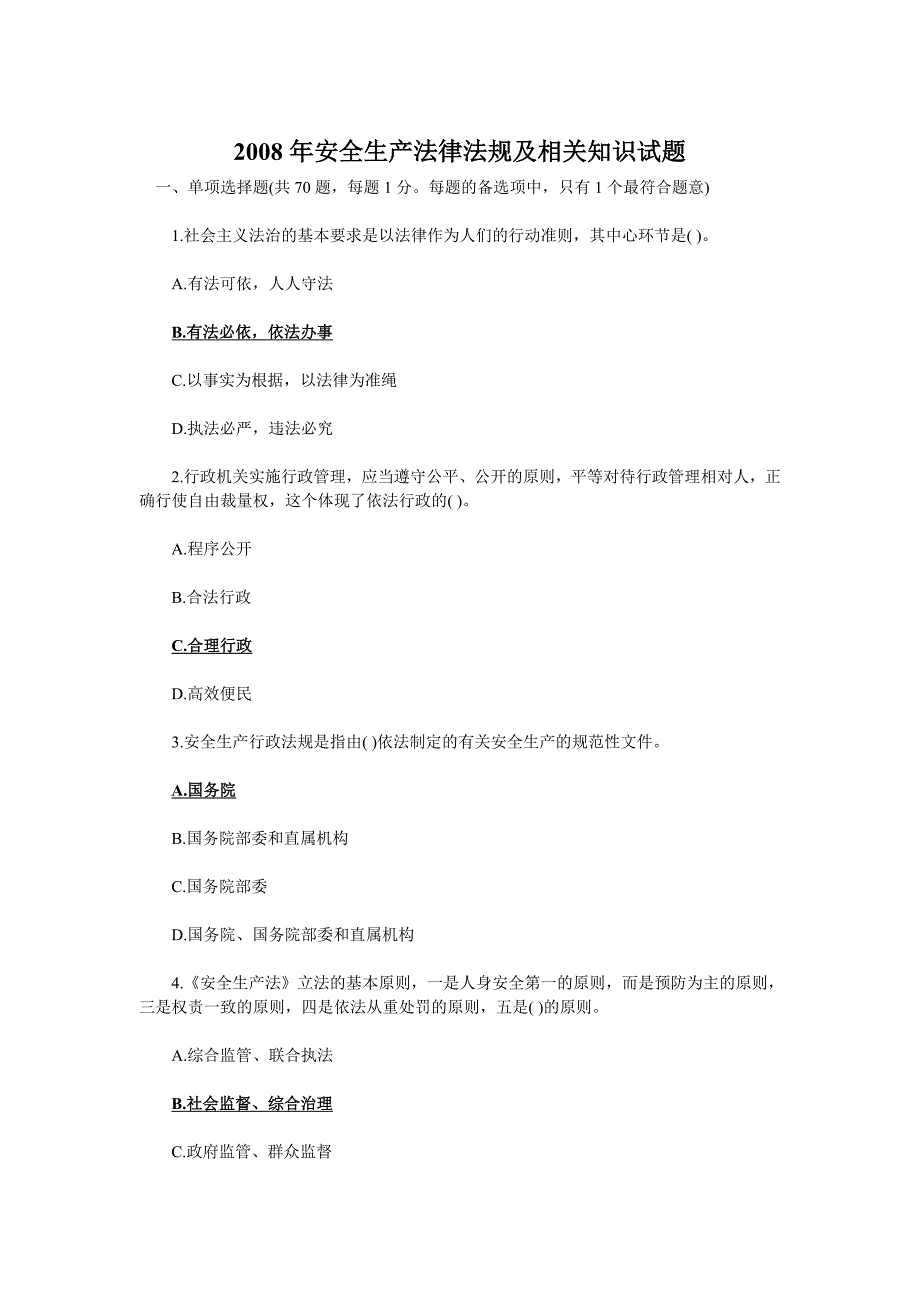 2008 年安全生产法律法规及相关知识试题

一、单项选择题(共 70 题，每题 1 分。每题的备选项中，只有 1 个最符合题意)

1.社会主义法治的基本要求是以法律作为人们的行动准则，其中心环节是( )。

A.有法可依，人人守法

B.有法必依，依法办事

C.以事实为根据，以法律为准绳

D.执法必严，违法必究

2.行政机关实施行政管理，应当遵守公平、公开的原则，平等对待行政管理相对人，正确行使自由裁量权，这个体现了依法行政的( )。

A.程序公开

B.合法行政

C.合理行政

D.高效便民

3.安全生产行政法规是指由( )依法制定的有关安全生产的规范性文件。

A.国务院

B.国务院部委和直属机构

C.国务院部委

D.国务院、国务院部委和直属机构

4.《安全生产法》立法的基本原则，一是人身安全第一的原则，而是预防为主的原则，三是权责一致的原则，四是依法从重处罚的原则，五是( )的原则。

A.综合监管、联合执法

B.社会监督、综合治理

C.政府监管、群众监督